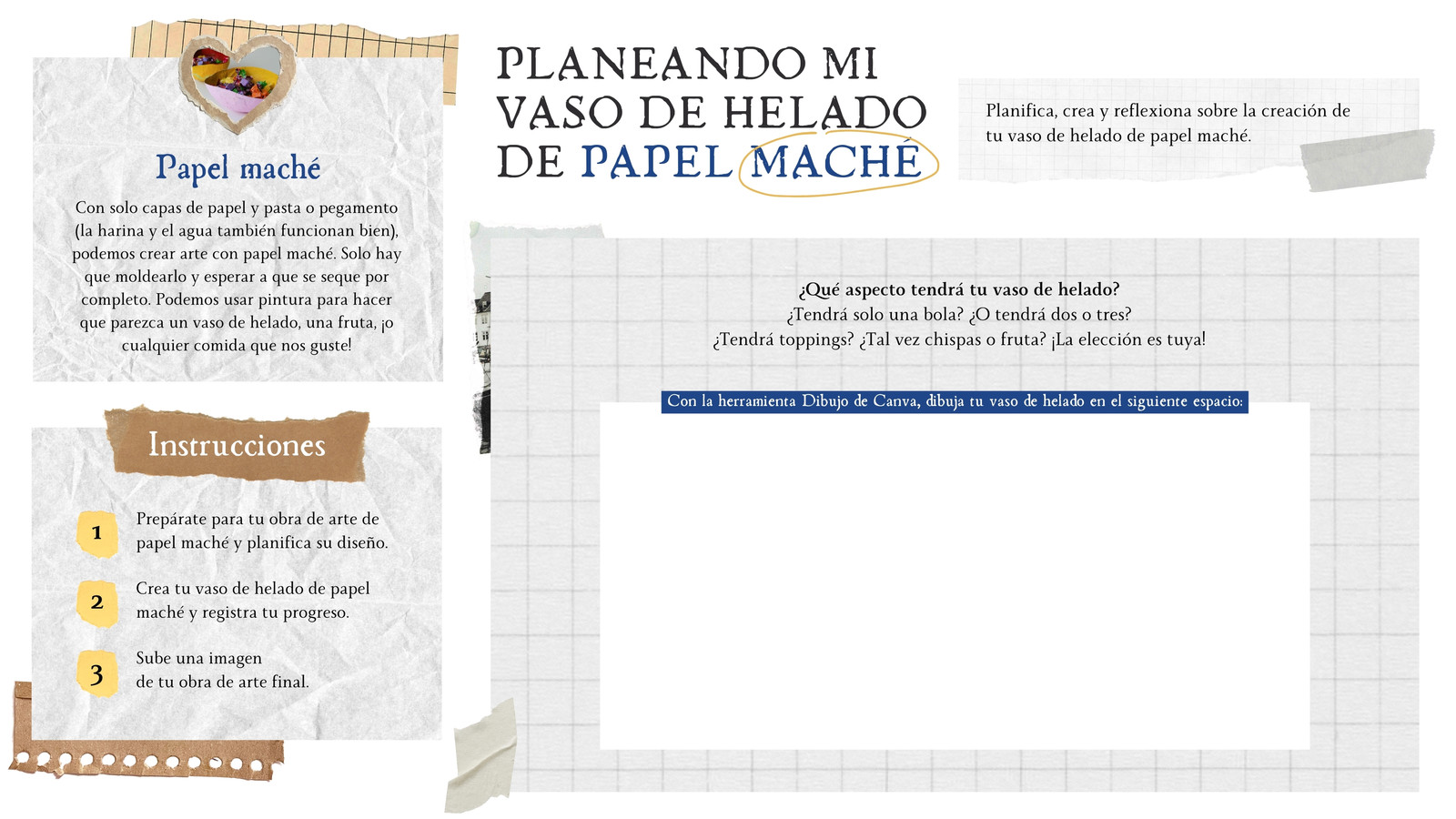 Papel maché

Con solo capas de papel y pasta o pegamento (la harina y el agua también funcionan bien), podemos crear arte con papel maché. Solo hay que moldearlo y esperar a que se seque por completo. Podemos usar pintura para hacer que parezca un vaso de helado, una fruta, ¡o cualquier comida que nos guste!

Instrucciones

1 Prepárate para tu obra de arte de papel maché y planifica su diseño.

2 Crea tu vaso de helado de papel maché y registra tu progreso.

3 Sube una imagen de tu obra de arte final.

PLANEANDO MI VASO DE HELADO DE PAPEL MACHÉ

Planifica, crea y reflexiona sobre la creación de tu vaso de helado de papel maché.

¿Qué aspecto tendrá tu vaso de helado?
¿Tendrá solo una bola? ¿O tendrá dos o tres?
¿Tendrá toppings? ¿Tal vez chispas o fruta? ¡La elección es tuya!

Con la herramienta Dibujo de Canva, dibuja tu vaso de helado en el siguiente espacio: